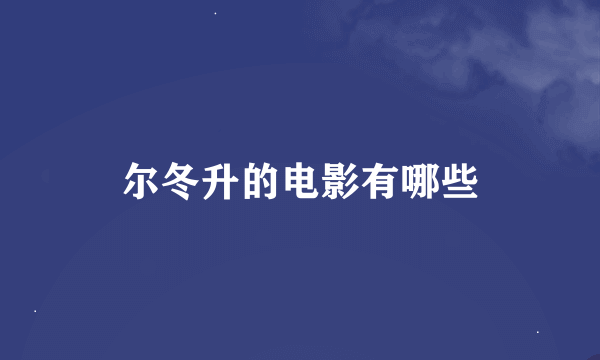 尔冬升的电影有哪些